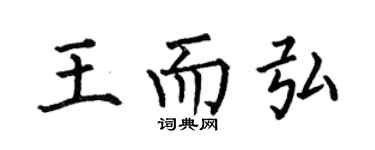 王而弘
词典网